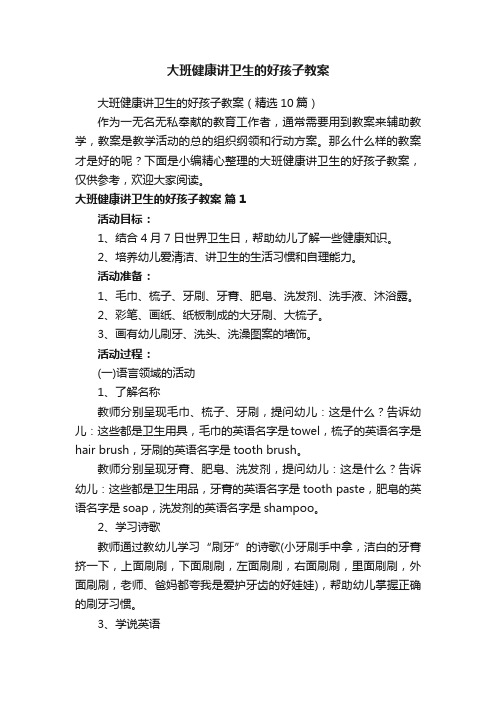 大班健康讲卫生的好孩子教案

大班健康讲卫生的好孩子教案（精选10篇）

作为一无名无私奉献的教育工作者，通常需要用到教案来辅助教学，教案是教学活动的总的组织纲领和行动方案。那么什么样的教案才是好的呢？下面是小编精心整理的大班健康讲卫生的好孩子教案，仅供参考，欢迎大家阅读。

大班健康讲卫生的好孩子教案 篇1

活动目标：

1、结合4月7日世界卫生日，帮助幼儿了解一些健康知识。

2、培养幼儿爱清洁、讲卫生的生活习惯和自理能力。

活动准备：

1、毛巾、梳子、牙刷、牙膏、肥皂、洗发剂、洗手液、沐浴露。

2、彩笔、画纸、纸板制成的大牙刷、大梳子。

3、画有幼儿刷牙、洗头、洗澡图案的墙饰。

活动过程：

(一)语言领域的活动

1、了解名称

教师分别呈现毛巾、梳子、牙刷，提问幼儿：这是什么？告诉幼儿：这些都是卫生用具，毛巾的英语名字是towel，梳子的英语名字是hair brush，牙刷的英语名字是tooth brush。

教师分别呈现牙膏、肥皂、洗发剂，提问幼儿：这是什么？告诉幼儿：这些都是卫生用品，牙膏的英语名字是tooth paste，肥皂的英语名字是soap，洗发剂的英语名字是shampoo。

2、学习诗歌

教师通过教幼儿学习“刷牙”的诗歌(小牙刷手中拿，洁白的牙膏挤一下，上面刷刷，下面刷刷，左面刷刷，右面刷刷，里面刷刷，外面刷刷，老师、爸妈都夸我是爱护牙齿的好娃娃)，帮助幼儿掌握正确的刷牙习惯。

3、学说英语